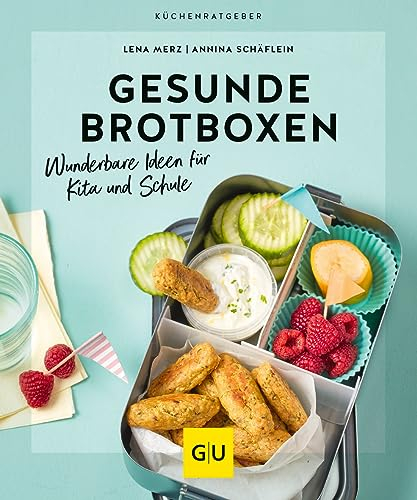 KÜCHENRATGEBER

LENA MERZ | ANNINA SCHÄFLEIN

GESUNDE BROTBOXEN

Wunderbare Ideen für Kita und Schule

G|U